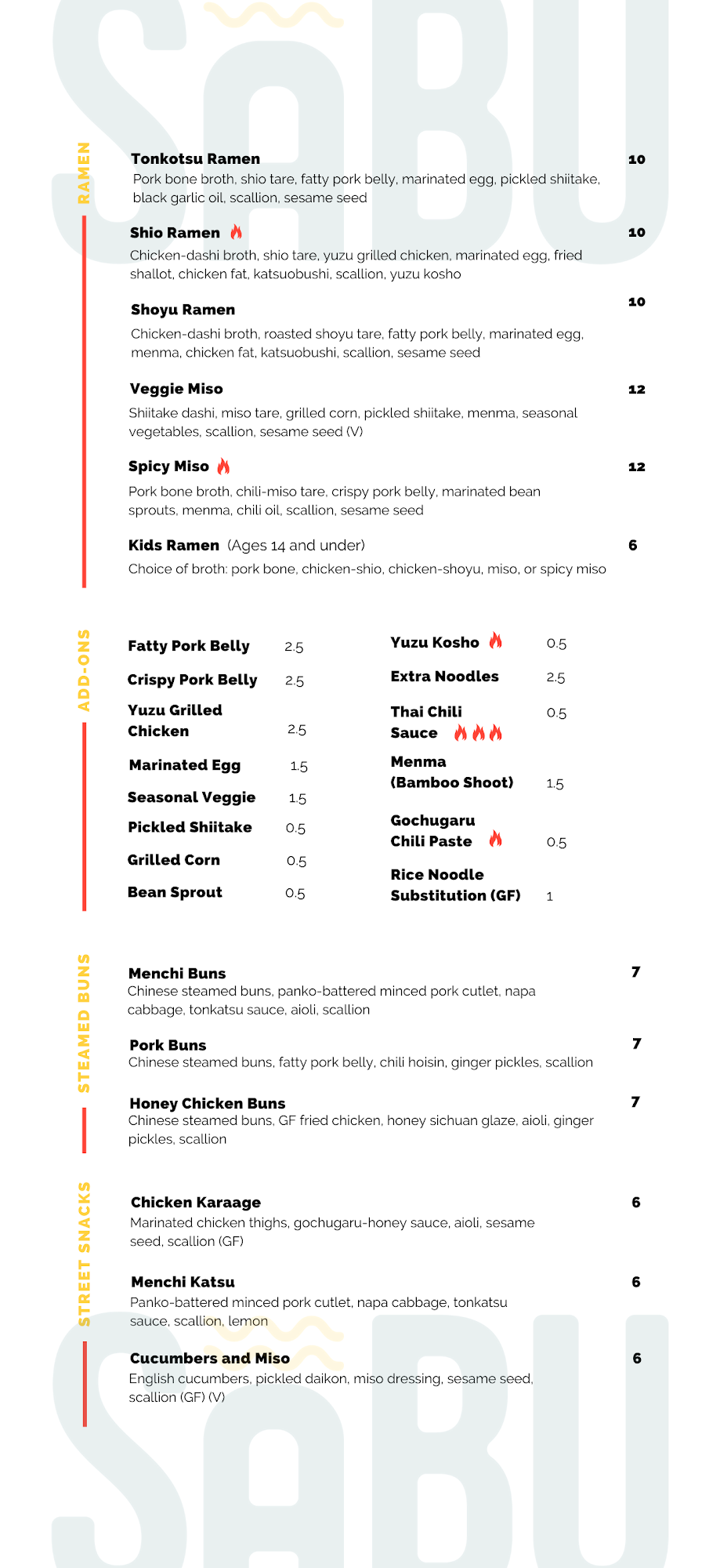 SABU

RAMEN

Tonkotsu Ramen 10
Pork bone broth, shio tare, fatty pork belly, marinated egg, pickled shiitake, black garlic oil, scallion, sesame seed

Shio Ramen 10
Chicken-dashi broth, shio tare, yuzu grilled chicken, marinated egg, fried shallot, chicken fat, katsuobushi, scallion, yuzu kosho

Shoyu Ramen 10
Chicken-dashi broth, roasted shoyu tare, fatty pork belly, marinated egg, menma, chicken fat, katsuobushi, scallion, sesame seed

Veggie Miso 12
Shiitake dashi, miso tare, grilled corn, pickled shiitake, menma, seasonal vegetables, scallion, sesame seed (V)

Spicy Miso 12
Pork bone broth, chili-miso tare, crispy pork belly, marinated bean sprouts, menma, chili oil, scallion, sesame seed

Kids Ramen (Ages 14 and under) 6
Choice of broth: pork bone, chicken-shio, chicken-shoyu, miso, or spicy miso

ADD-ONS

Fatty Pork Belly 2.5
Crispy Pork Belly 2.5
Yuzu Grilled Chicken 2.5
Marinated Egg 1.5
Seasonal Veggie 1.5
Pickled Shiitake 0.5
Grilled Corn 0.5
Bean Sprout 0.5

Yuzu Kosho 0.5
Extra Noodles 2.5
Thai Chili Sauce 0.5
Menma (Bamboo Shoot) 1.5
Gochugaru Chili Paste 0.5
Rice Noodle Substitution (GF) 1

STEAMED BUNS

Menchi Buns 7
Chinese steamed buns, panko-battered minced pork cutlet, napa cabbage, tonkatsu sauce, aioli, scallion

Pork Buns 7
Chinese steamed buns, fatty pork belly, chili hoisin, ginger pickles, scallion

Honey Chicken Buns 7
Chinese steamed buns, GF fried chicken, honey sichuan glaze, aioli, ginger pickles, scallion

STREET SNACKS

Chicken Karaage 6
Marinated chicken thighs, gochugaru-honey sauce, aioli, sesame seed, scallion (GF)

Menchi Katsu 6
Panko-battered minced pork cutlet, napa cabbage, tonkatsu sauce, scallion, lemon

Cucumbers and Miso 6
English cucumbers, pickled daikon, miso dressing, sesame seed, scallion (GF) (V)

SABU